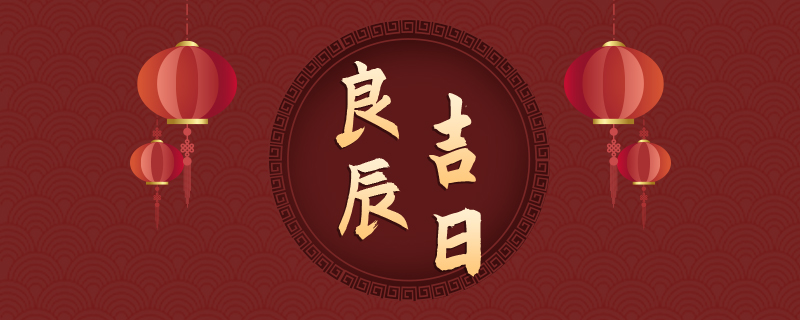 良辰吉日